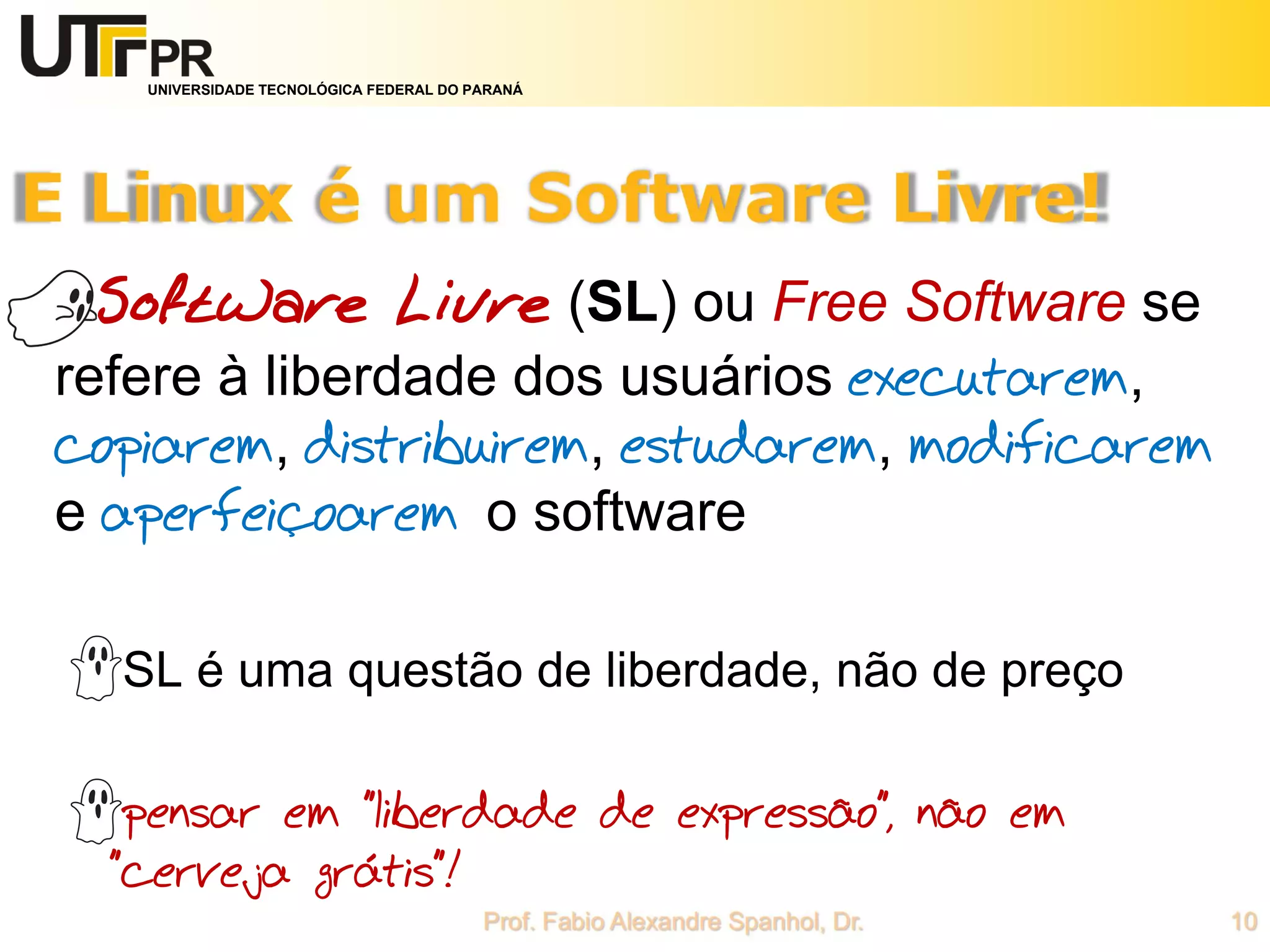 UTFPR
UNIVERSIDADE TECNOLÓGICA FEDERAL DO PARANÁ

E Linux é um Software Livre!

Software Livre (SL) ou Free Software se refere à liberdade dos usuários executarem, copiarem, distribuirem, estudarem, modificarem e aperfeiçoarem o software

SL é uma questão de liberdade, não de preço

pensar em "liberdade de expressão", não em "cerveja grátis"!

Prof. Fabio Alexandre Spanhol, Dr.

10